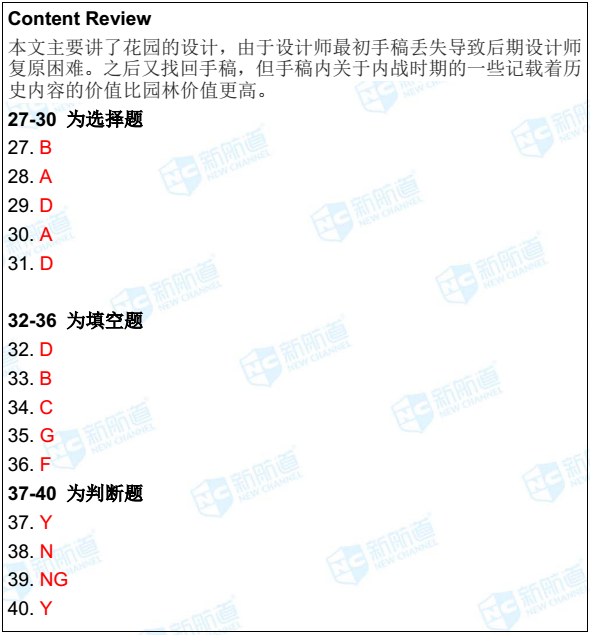 Content Review

本文主要讲了花园的设计，由于设计师最初手稿丢失导致后期设计师复原困难。之后又找回手稿，但手稿内关于内战时期的一些记载着历史内容的价值比园林价值更高。

27-30 为选择题
27. B
28. A
29. D
30. A
31. D

32-36 为填空题
32. D
33. B
34. C
35. G
36. F

37-40 为判断题
37. Y
38. N
39. NG
40. Y

NC 新航道 NEW CHANNEL